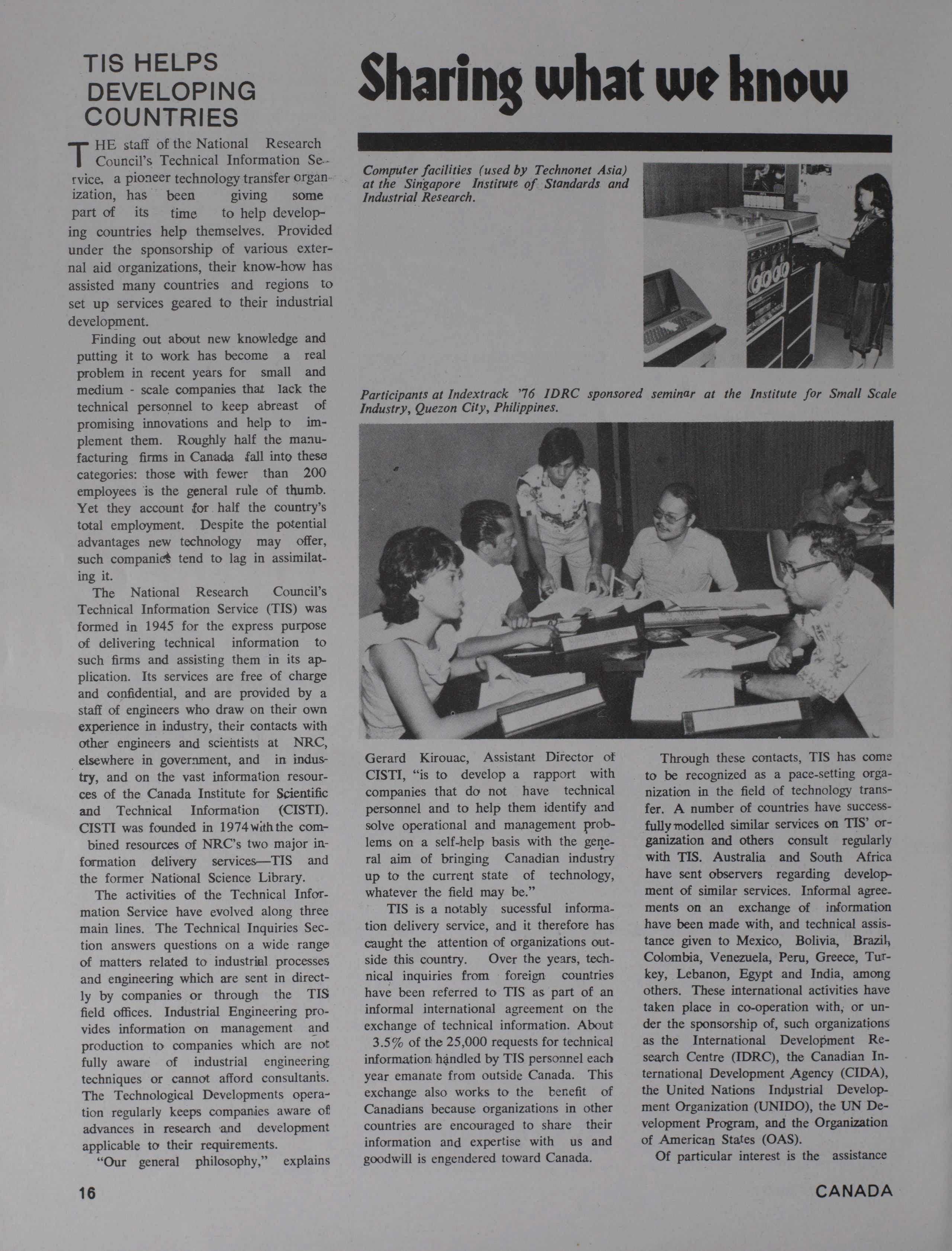 TIS HELPS DEVELOPING COUNTRIES

Sharing what we know

THE staff of the National Research Council's Technical Information Service, a pioneer technology transfer organization, has been giving some part of its time to help developing countries help themselves. Provided under the sponsorship of various external aid organizations, their know-how has assisted many countries and regions to set up services geared to their industrial development.

Finding out about new knowledge and putting it to work has become a real problem in recent years for small and medium - scale companies that lack the technical personnel to keep abreast of promising innovations and help to implement them. Roughly half the manufacturing firms in Canada fall into these categories: those with fewer than 200 employees is the general rule of thumb. Yet they account for half the country's total employment. Despite the potential advantages new technology may offer, such companies tend to lag in assimilating it.

The National Research Council's Technical Information Service (TIS) was formed in 1945 for the express purpose of delivering technical information to such firms and assisting them in its application. Its services are free of charge and confidential, and are provided by a staff of engineers who draw on their own experience in industry, their contacts with other engineers and scientists at NRC, elsewhere in government, and in industry, and on the vast information resources of the Canada Institute for Scientific and Technical Information (CISTI). CISTI was founded in 1974 with the combined resources of NRC's two major information delivery services—TIS and the former National Science Library.

The activities of the Technical Information Service have evolved along three main lines. The Technical Inquiries Section answers questions on a wide range of matters related to industrial processes and engineering which are sent in directly by companies or through the TIS field offices. Industrial Engineering provides information on management and production to companies which are not fully aware of industrial engineering techniques or cannot afford consultants. The Technological Developments operation regularly keeps companies aware of advances in research and development applicable to their requirements.

"Our general philosophy," explains

Computer facilities (used by Technonet Asia) at the Singapore Institute of Standards and Industrial Research.

Participants at Indextrack '76 IDRC sponsored seminar at the Institute for Small Scale Industry, Quezon City, Philippines.

Gerard Kirouac, Assistant Director of CISTI, "is to develop a rapport with companies that do not have technical personnel and to help them identify and solve operational and management problems on a self-help basis with the general aim of bringing Canadian industry up to the current state of technology, whatever the field may be."

TIS is a notably sucessful information delivery service, and it therefore has caught the attention of organizations outside this country. Over the years, technical inquiries from foreign countries have been referred to TIS as part of an informal international agreement on the exchange of technical information. About 3.5% of the 25,000 requests for technical information handled by TIS personnel each year emanate from outside Canada. This exchange also works to the benefit of Canadians because organizations in other countries are encouraged to share their information and expertise with us and goodwill is engendered toward Canada.

Through these contacts, TIS has come to be recognized as a pace-setting organization in the field of technology transfer. A number of countries have successfully modelled similar services on TIS' organization and others consult regularly with TIS. Australia and South Africa have sent observers regarding development of similar services. Informal agreements on an exchange of information have been made with, and technical assistance given to Mexico, Bolivia, Brazil, Colombia, Venezuela, Peru, Greece, Turkey, Lebanon, Egypt and India, among others. These international activities have taken place in co-operation with, or under the sponsorship of, such organizations as the International Development Research Centre (IDRC), the Canadian International Development Agency (CIDA), the United Nations Industrial Development Organization (UNIDO), the UN Development Program, and the Organization of American States (OAS).

Of particular interest is the assistance

16

CANADA